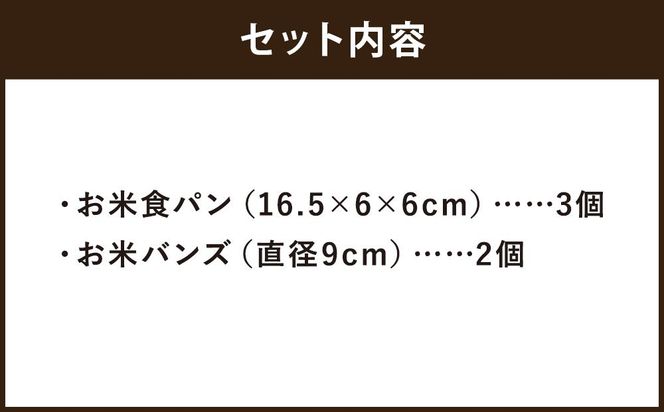 セット内容

・お米食パン（16.5×6×6cm）……3個
・お米バンズ（直径9cm）……2個